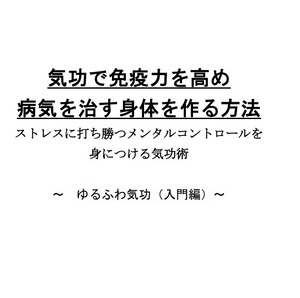 気功で免疫力を高め
病気を治す身体を作る方法

ストレスに打ち勝つメンタルコントロールを
身につける気功術

～　ゆるふわ気功（入門編）～